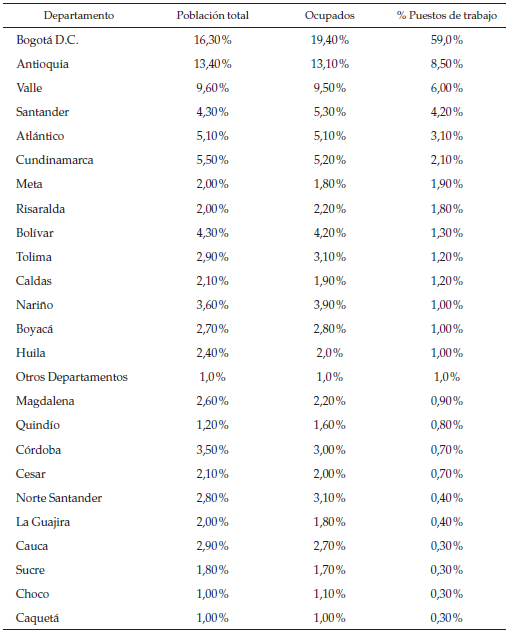 | Departamento | Población total | Ocupados | % Puestos de trabajo |
|---|---|---|---|
| Bogotá D.C. | 16,30% | 19,40% | 59,0% |
| Antioquia | 13,40% | 13,10% | 8,50% |
| Valle | 9,60% | 9,50% | 6,00% |
| Santander | 4,30% | 5,30% | 4,20% |
| Atlántico | 5,10% | 5,10% | 3,10% |
| Cundinamarca | 5,50% | 5,20% | 2,10% |
| Meta | 2,00% | 1,80% | 1,90% |
| Risaralda | 2,00% | 2,20% | 1,80% |
| Bolívar | 4,30% | 4,20% | 1,30% |
| Tolima | 2,90% | 3,10% | 1,20% |
| Caldas | 2,10% | 1,90% | 1,20% |
| Nariño | 3,60% | 3,90% | 1,00% |
| Boyacá | 2,70% | 2,80% | 1,00% |
| Huila | 2,40% | 2,0% | 1,00% |
| Otros Departamentos | 1,0% | 1,0% | 1,0% |
| Magdalena | 2,60% | 2,20% | 0,90% |
| Quindío | 1,20% | 1,60% | 0,80% |
| Córdoba | 3,50% | 3,00% | 0,70% |
| Cesar | 2,10% | 2,00% | 0,70% |
| Norte Santander | 2,80% | 3,10% | 0,40% |
| La Guajira | 2,00% | 1,80% | 0,40% |
| Cauca | 2,90% | 2,70% | 0,30% |
| Sucre | 1,80% | 1,70% | 0,30% |
| Choco | 1,00% | 1,10% | 0,30% |
| Caquetá | 1,00% | 1,00% | 0,30% |